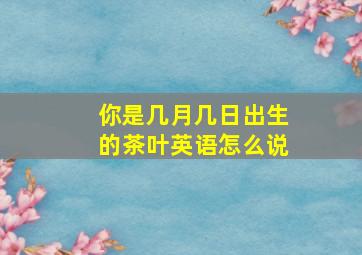 你是几月几日出生的茶叶英语怎么说